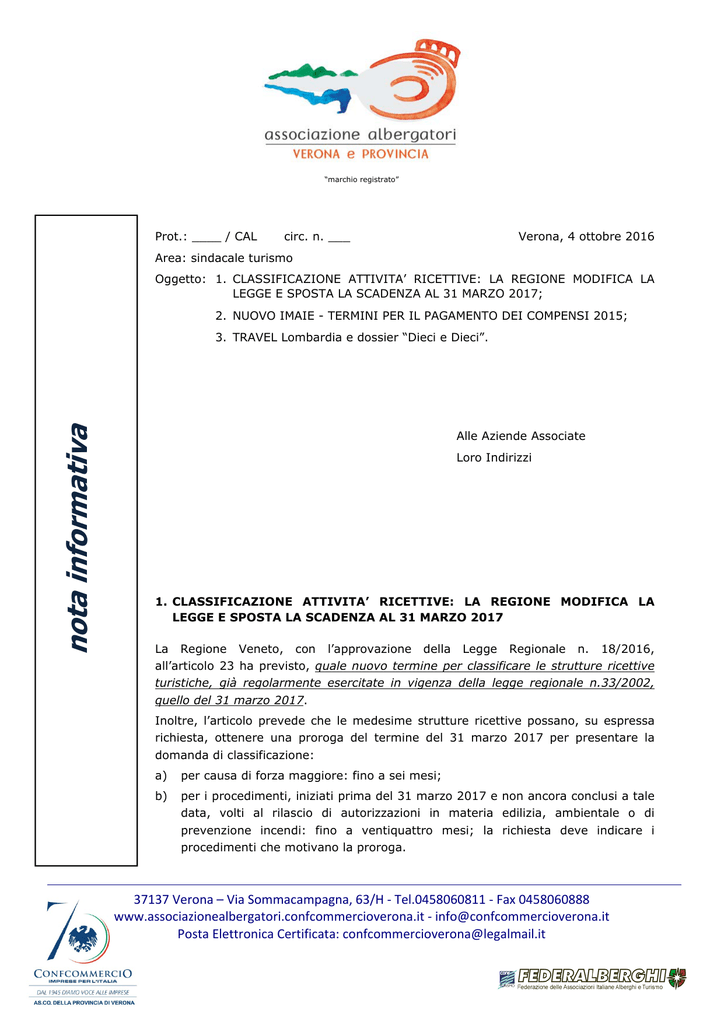 associazione albergatori
VERONA e PROVINCIA

"marchio registrato"

nota informativa

Prot.: ____ / CAL circ. n. ___ Verona, 4 ottobre 2016

Area: sindacale turismo

Oggetto: 1. CLASSIFICAZIONE ATTIVITA' RICETTIVE: LA REGIONE MODIFICA LA LEGGE E SPOSTA LA SCADENZA AL 31 MARZO 2017;

2. NUOVO IMAIE - TERMINI PER IL PAGAMENTO DEI COMPENSI 2015;

3. TRAVEL Lombardia e dossier "Dieci e Dieci".

Alle Aziende Associate

Loro Indirizzi

1. CLASSIFICAZIONE ATTIVITA' RICETTIVE: LA REGIONE MODIFICA LA LEGGE E SPOSTA LA SCADENZA AL 31 MARZO 2017

La Regione Veneto, con l'approvazione della Legge Regionale n. 18/2016, all'articolo 23 ha previsto, quale nuovo termine per classificare le strutture ricettive turistiche, già regolarmente esercitate in vigenza della legge regionale n.33/2002, quello del 31 marzo 2017.

Inoltre, l'articolo prevede che le medesime strutture ricettive possano, su espressa richiesta, ottenere una proroga del termine del 31 marzo 2017 per presentare la domanda di classificazione:

a) per causa di forza maggiore: fino a sei mesi;

b) per i procedimenti, iniziati prima del 31 marzo 2017 e non ancora conclusi a tale data, volti al rilascio di autorizzazioni in materia edilizia, ambientale o di prevenzione incendi: fino a ventiquattro mesi; la richiesta deve indicare i procedimenti che motivano la proroga.

37137 Verona – Via Sommacampagna, 63/H - Tel.0458060811 - Fax 0458060888
www.associazionealbergatori.confcommercioverona.it - info@confcommercioverona.it
Posta Elettronica Certificata: confcommercioverona@legalmail.it

CONFCOMMERCIO
IMPRESE PER L'ITALIA
DAL 1945 DIAMO VOCE ALLE IMPRESE
AS.CO. DELLA PROVINCIA DI VERONA

FEDERALBERGHI
Federazione delle Associazioni Italiane Alberghi e Turismo